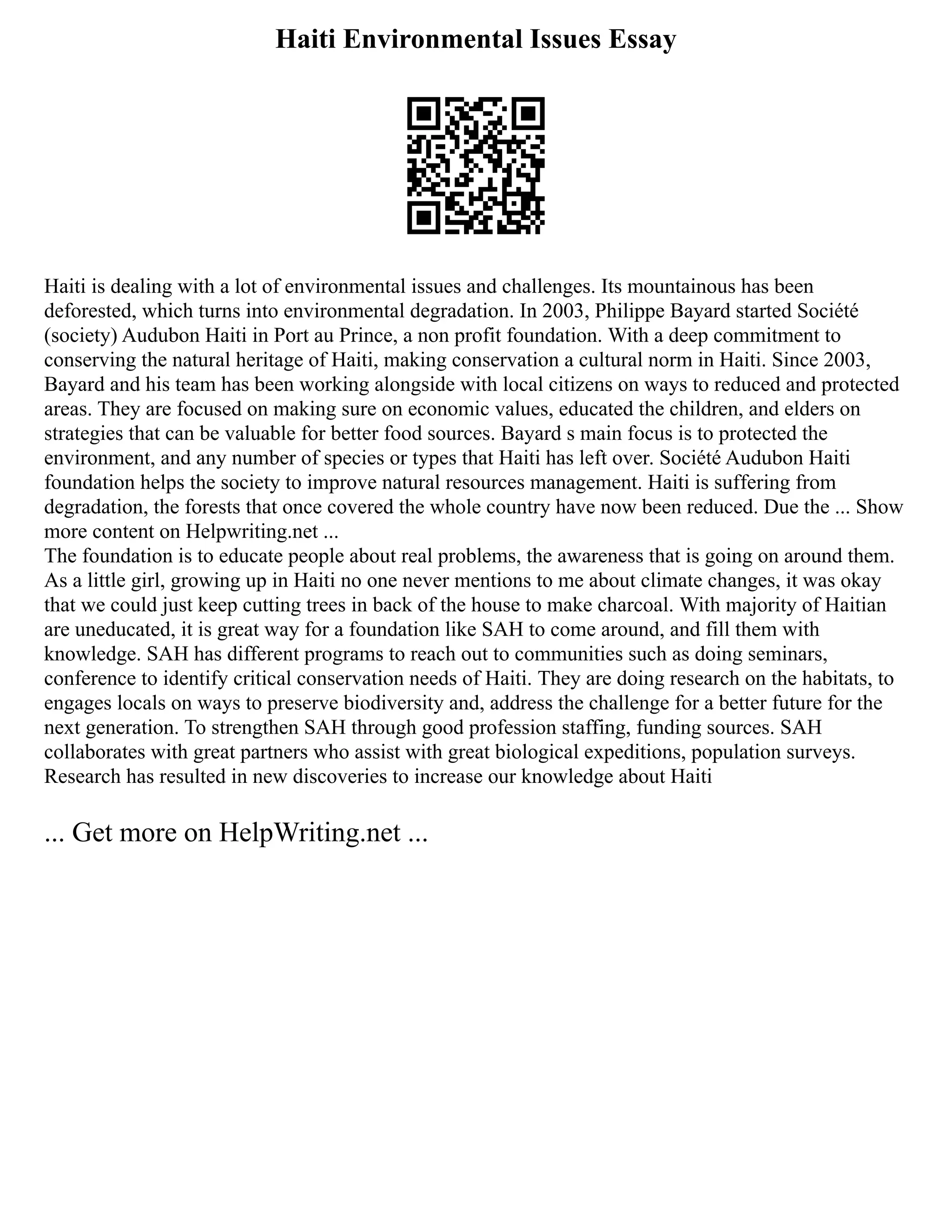 Haiti Environmental Issues Essay

Haiti is dealing with a lot of environmental issues and challenges. Its mountainous has been deforested, which turns into environmental degradation. In 2003, Philippe Bayard started Société (society) Audubon Haiti in Port au Prince, a non profit foundation. With a deep commitment to conserving the natural heritage of Haiti, making conservation a cultural norm in Haiti. Since 2003, Bayard and his team has been working alongside with local citizens on ways to reduced and protected areas. They are focused on making sure on economic values, educated the children, and elders on strategies that can be valuable for better food sources. Bayard s main focus is to protected the environment, and any number of species or types that Haiti has left over. Société Audubon Haiti foundation helps the society to improve natural resources management. Haiti is suffering from degradation, the forests that once covered the whole country have now been reduced. Due the ... Show more content on Helpwriting.net ...
The foundation is to educate people about real problems, the awareness that is going on around them. As a little girl, growing up in Haiti no one never mentions to me about climate changes, it was okay that we could just keep cutting trees in back of the house to make charcoal. With majority of Haitian are uneducated, it is great way for a foundation like SAH to come around, and fill them with knowledge. SAH has different programs to reach out to communities such as doing seminars, conference to identify critical conservation needs of Haiti. They are doing research on the habitats, to engages locals on ways to preserve biodiversity and, address the challenge for a better future for the next generation. To strengthen SAH through good profession staffing, funding sources. SAH collaborates with great partners who assist with great biological expeditions, population surveys. Research has resulted in new discoveries to increase our knowledge about Haiti

... Get more on HelpWriting.net ...